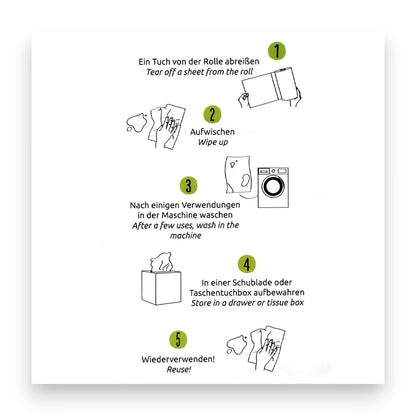 1
Ein Tuch von der Rolle abreißen
Tear off a sheet from the roll

2
Aufwischen
Wipe up

3
Nach einigen Verwendungen in der Maschine waschen
After a few uses, wash in the machine

4
In einer Schublade oder Taschentuchbox aufbewahren
Store in a drawer or tissue box

5
Wiederverwenden!
Reuse!